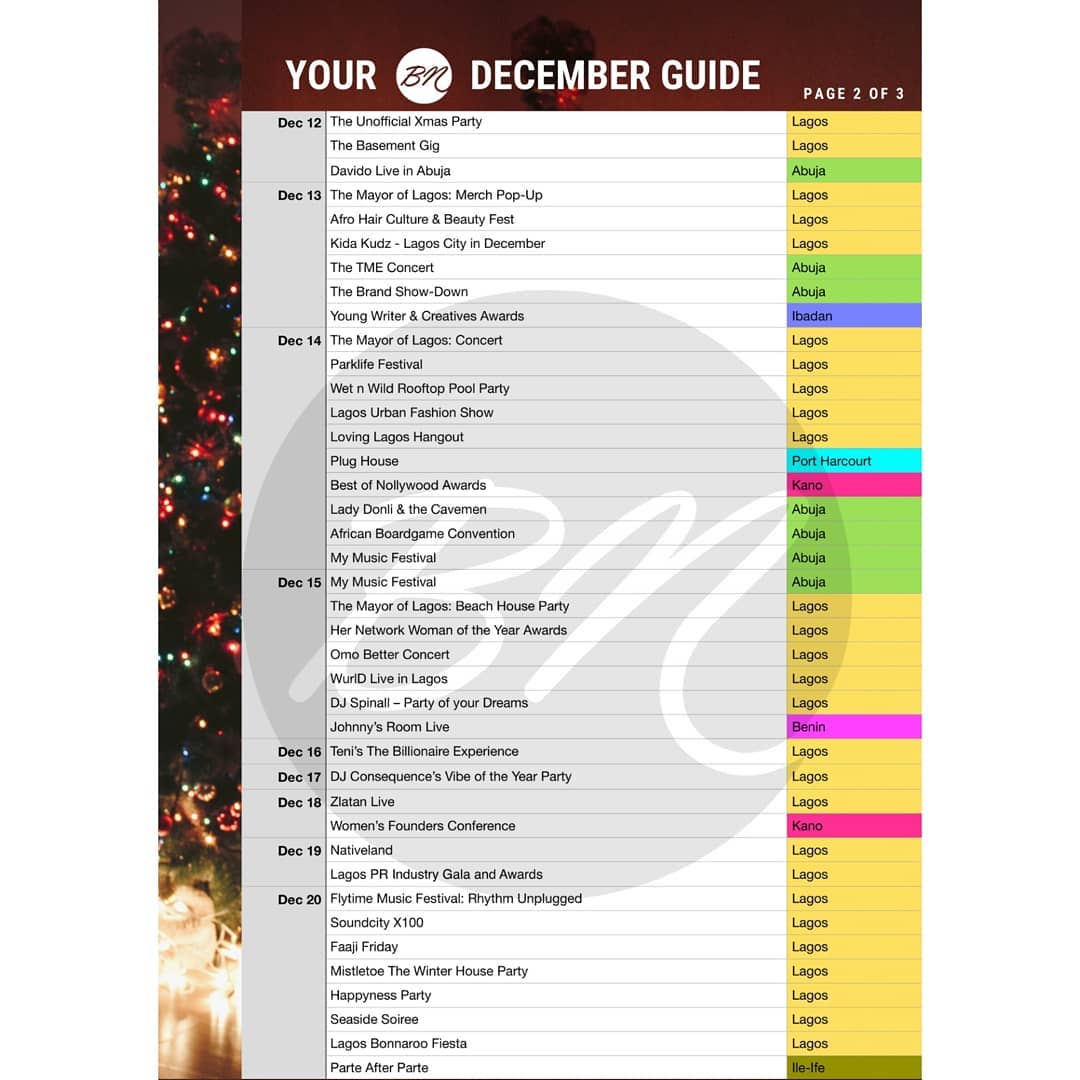 YOUR BN DECEMBER GUIDE

PAGE 2 OF 3

| | | |
|---|---|---|
| Dec 12 | The Unofficial Xmas Party | Lagos |
| | The Basement Gig | Lagos |
| | Davido Live in Abuja | Abuja |
| Dec 13 | The Mayor of Lagos: Merch Pop-Up | Lagos |
| | Afro Hair Culture & Beauty Fest | Lagos |
| | Kida Kudz - Lagos City in December | Lagos |
| | The TME Concert | Abuja |
| | The Brand Show-Down | Abuja |
| | Young Writer & Creatives Awards | Ibadan |
| Dec 14 | The Mayor of Lagos: Concert | Lagos |
| | Parklife Festival | Lagos |
| | Wet n Wild Rooftop Pool Party | Lagos |
| | Lagos Urban Fashion Show | Lagos |
| | Loving Lagos Hangout | Lagos |
| | Plug House | Port Harcourt |
| | Best of Nollywood Awards | Kano |
| | Lady Donli & the Cavemen | Abuja |
| | African Boardgame Convention | Abuja |
| | My Music Festival | Abuja |
| Dec 15 | My Music Festival | Abuja |
| | The Mayor of Lagos: Beach House Party | Lagos |
| | Her Network Woman of the Year Awards | Lagos |
| | Omo Better Concert | Lagos |
| | WurlD Live in Lagos | Lagos |
| | DJ Spinall – Party of your Dreams | Lagos |
| | Johnny's Room Live | Benin |
| Dec 16 | Teni's The Billionaire Experience | Lagos |
| Dec 17 | DJ Consequence's Vibe of the Year Party | Lagos |
| Dec 18 | Zlatan Live | Lagos |
| | Women's Founders Conference | Kano |
| Dec 19 | Nativeland | Lagos |
| | Lagos PR Industry Gala and Awards | Lagos |
| Dec 20 | Flytime Music Festival: Rhythm Unplugged | Lagos |
| | Soundcity X100 | Lagos |
| | Faaji Friday | Lagos |
| | Mistletoe The Winter House Party | Lagos |
| | Happyness Party | Lagos |
| | Seaside Soiree | Lagos |
| | Lagos Bonnaroo Fiesta | Lagos |
| | Parte After Parte | Ile-Ife |